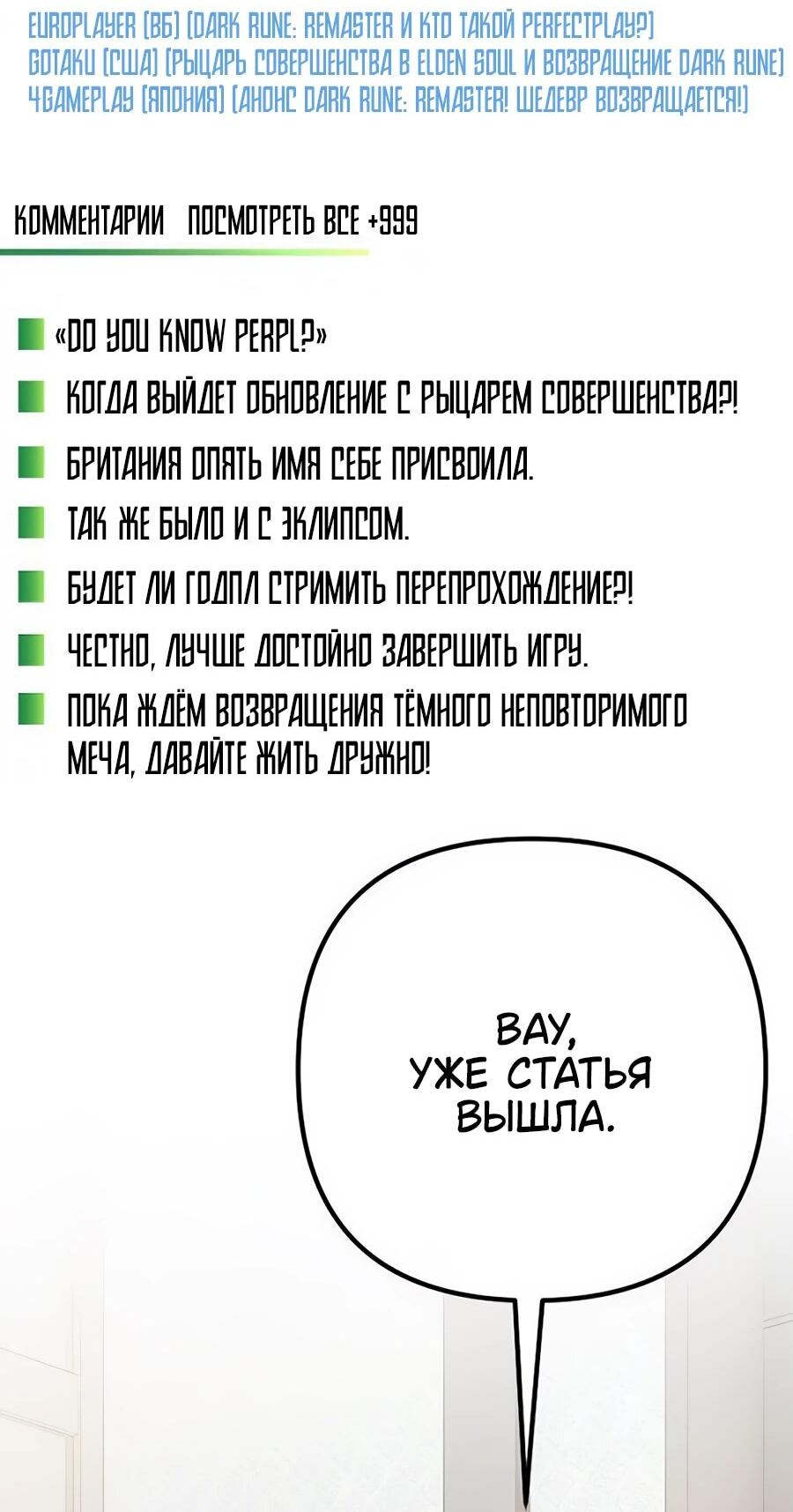 EUROPLAYER (ВБ) (DARK RUNE: REMASTER И КТО ТАКОЙ PERFECTPLAY?)
GOTAKU (США) (РЫЦАРЬ СОВЕРШЕНСТВА В ELDEN SOUL И ВОЗВРАЩЕНИЕ DARK RUNE)
4GAMEPLAY (ЯПОНИЯ) (АНОНС DARK RUNE: REMASTER! ШЕДЕВР ВОЗВРАЩАЕТСЯ!)

КОММЕНТАРИИ ПОСМОТРЕТЬ ВСЕ +999

«DO YOU KNOW PERPL?»

КОГДА ВЫЙДЕТ ОБНОВЛЕНИЕ С РЫЦАРЕМ СОВЕРШЕНСТВА?!

БРИТАНИЯ ОПЯТЬ ИМЯ СЕБЕ ПРИСВОИЛА.

ТАК ЖЕ БЫЛО И С ЭКЛИПСОМ.

БУДЕТ ЛИ ГОДПЛ СТРИМИТЬ ПЕРЕПРОХОЖДЕНИЕ?!

ЧЕСТНО, ЛУЧШЕ ДОСТОЙНО ЗАВЕРШИТЬ ИГРУ.

ПОКА ЖДЁМ ВОЗВРАЩЕНИЯ ТЁМНОГО НЕПОВТОРИМОГО МЕЧА, ДАВАЙТЕ ЖИТЬ ДРУЖНО!

ВАУ, УЖЕ СТАТЬЯ ВЫШЛА.